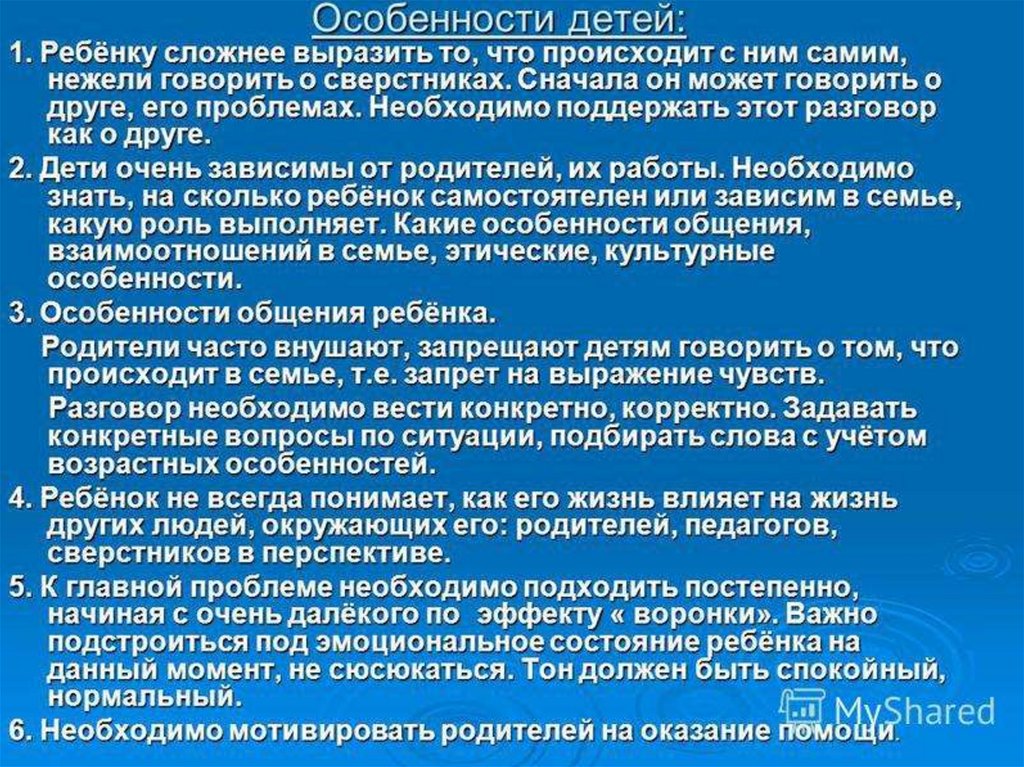 Особенности детей:

1. Ребёнку сложнее выразить то, что происходит с ним самим, нежели говорить о сверстниках. Сначала он может говорить о друге, его проблемах. Необходимо поддержать этот разговор как о друге.

2. Дети очень зависимы от родителей, их работы. Необходимо знать, на сколько ребёнок самостоятелен или зависим в семье, какую роль выполняет. Какие особенности общения, взаимоотношений в семье, этические, культурные особенности.

3. Особенности общения ребёнка.

Родители часто внушают, запрещают детям говорить о том, что происходит в семье, т.е. запрет на выражение чувств.

Разговор необходимо вести конкретно, корректно. Задавать конкретные вопросы по ситуации, подбирать слова с учётом возрастных особенностей.

4. Ребёнок не всегда понимает, как его жизнь влияет на жизнь других людей, окружающих его: родителей, педагогов, сверстников в перспективе.

5. К главной проблеме необходимо подходить постепенно, начиная с очень далёкого по эффекту « воронки». Важно подстроиться под эмоциональное состояние ребёнка на данный момент, не сюсюкаться. Тон должен быть спокойный, нормальный.

6. Необходимо мотивировать родителей на оказание помощи.

MyShared